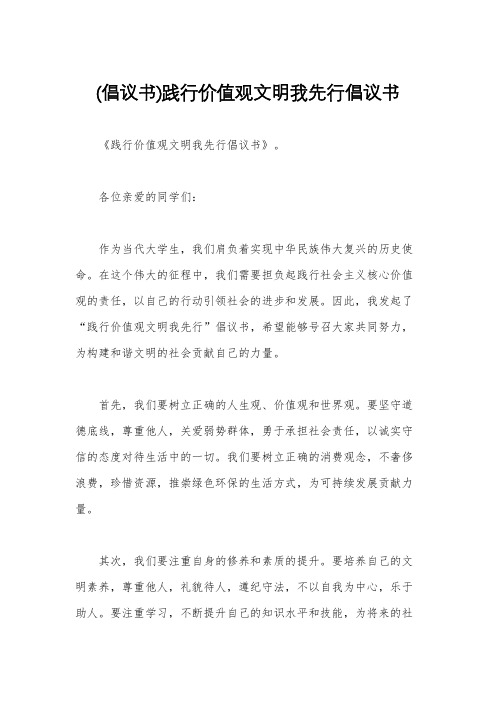 (倡议书)践行价值观文明我先行倡议书

《践行价值观文明我先行倡议书》。

各位亲爱的同学们：

作为当代大学生，我们肩负着实现中华民族伟大复兴的历史使命。在这个伟大的征程中，我们需要担负起践行社会主义核心价值观的责任，以自己的行动引领社会的进步和发展。因此，我发起了“践行价值观文明我先行”倡议书，希望能够号召大家共同努力，为构建和谐文明的社会贡献自己的力量。

首先，我们要树立正确的人生观、价值观和世界观。要坚守道德底线，尊重他人，关爱弱势群体，勇于承担社会责任，以诚实守信的态度对待生活中的一切。我们要树立正确的消费观念，不奢侈浪费，珍惜资源，推崇绿色环保的生活方式，为可持续发展贡献力量。

其次，我们要注重自身的修养和素质的提升。要培养自己的文明素养，尊重他人，礼貌待人，遵纪守法，不以自我为中心，乐于助人。要注重学习，不断提升自己的知识水平和技能，为将来的社